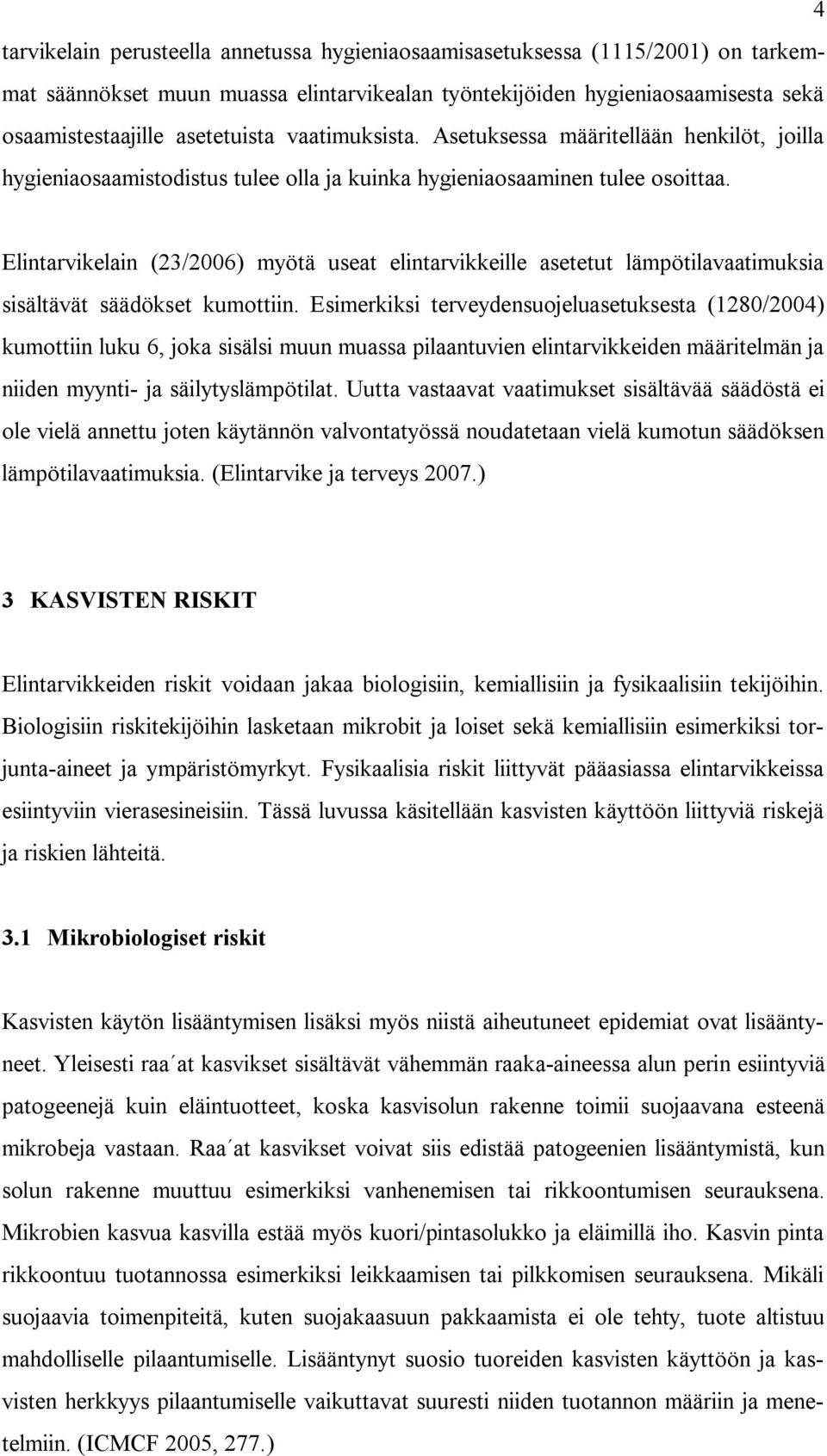 4

tarvikelain perusteella annetussa hygieniaosaamisasetuksessa (1115/2001) on tarkemmat säännökset muun muassa elintarvikealan työntekijöiden hygieniaosaamisesta sekä osaamistestaajille asetetuista vaatimuksista. Asetuksessa määritellään henkilöt, joilla hygieniaosaamistodistus tulee olla ja kuinka hygieniaosaaminen tulee osoittaa.

Elintarvikelain (23/2006) myötä useat elintarvikkeille asetetut lämpötilavaatimuksia sisältävät säädökset kumottiin. Esimerkiksi terveydensuojeluasetuksesta (1280/2004) kumottiin luku 6, joka sisälsi muun muassa pilaantuvien elintarvikkeiden määritelmän ja niiden myynti- ja säilytyslämpötilat. Uutta vastaavat vaatimukset sisältävää säädöstä ei ole vielä annettu joten käytännön valvontatyössä noudatetaan vielä kumotun säädöksen lämpötilavaatimuksia. (Elintarvike ja terveys 2007.)

3 KASVISTEN RISKIT

Elintarvikkeiden riskit voidaan jakaa biologisiin, kemiallisiin ja fysikaalisiin tekijöihin. Biologisiin riskitekijöihin lasketaan mikrobit ja loiset sekä kemiallisiin esimerkiksi torjunta-aineet ja ympäristömyrkyt. Fysikaalisia riskit liittyvät pääasiassa elintarvikkeissa esiintyviin vierasesineisiin. Tässä luvussa käsitellään kasvisten käyttöön liittyviä riskejä ja riskien lähteitä.

3.1 Mikrobiologiset riskit

Kasvisten käytön lisääntymisen lisäksi myös niistä aiheutuneet epidemiat ovat lisääntyneet. Yleisesti raa´at kasvikset sisältävät vähemmän raaka-aineessa alun perin esiintyviä patogeenejä kuin eläintuotteet, koska kasvisolun rakenne toimii suojaavana esteenä mikrobeja vastaan. Raa´at kasvikset voivat siis edistää patogeenien lisääntymistä, kun solun rakenne muuttuu esimerkiksi vanhenemisen tai rikkoontumisen seurauksena. Mikrobien kasvua kasvilla estää myös kuori/pintasolukko ja eläimillä iho. Kasvin pinta rikkoontuu tuotannossa esimerkiksi leikkaamisen tai pilkkomisen seurauksena. Mikäli suojaavia toimenpiteitä, kuten suojakaasuun pakkaamista ei ole tehty, tuote altistuu mahdolliselle pilaantumiselle. Lisääntynyt suosio tuoreiden kasvisten käyttöön ja kasvisten herkkyys pilaantumiselle vaikuttavat suuresti niiden tuotannon määriin ja menetelmiin. (ICMCF 2005, 277.)